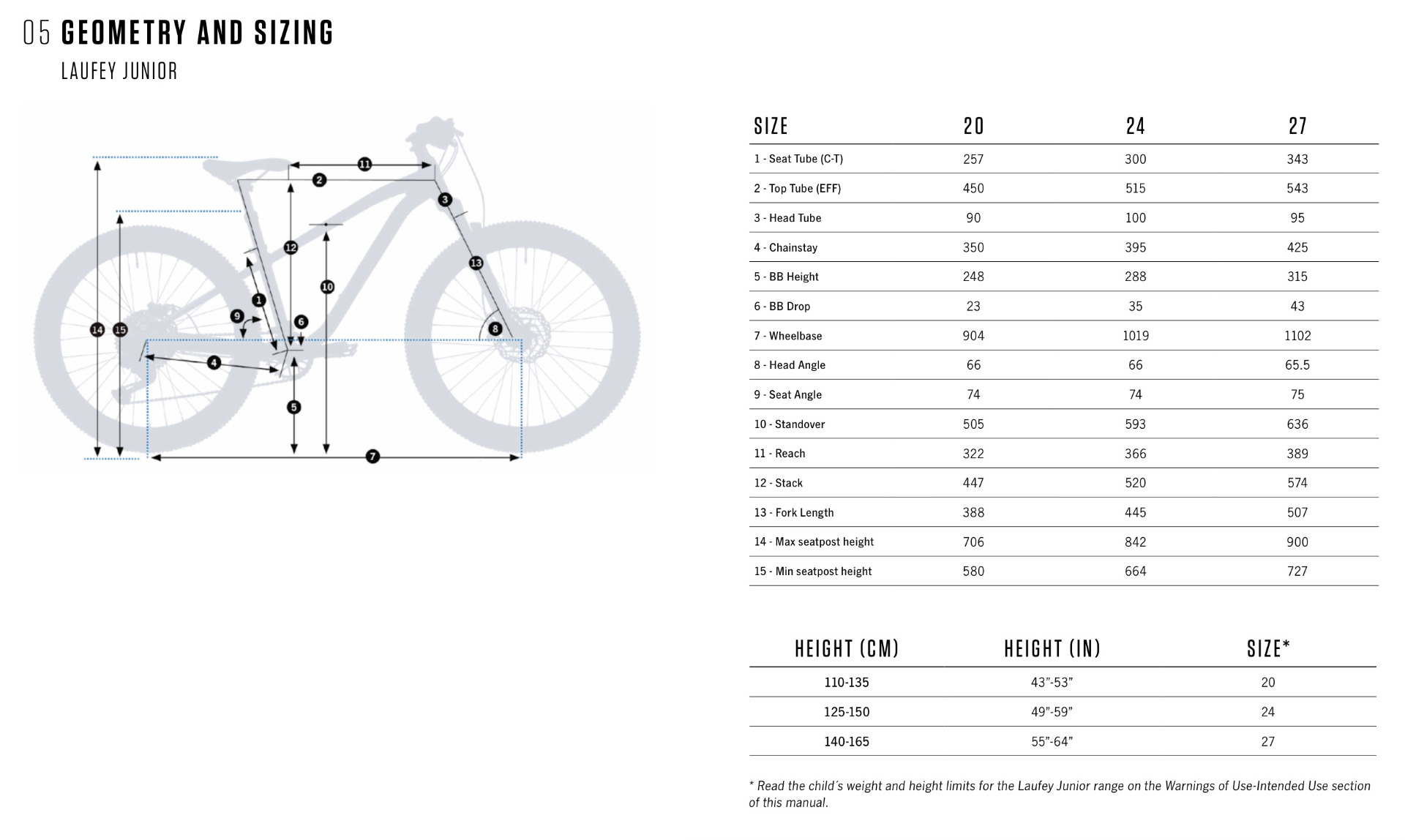 05 GEOMETRY AND SIZING

LAUFEY JUNIOR

11
2
3
12
13
10
1
9
6
8
14
15
4
5
7

| SIZE | 20 | 24 | 27 |
|---|---|---|---|
| 1 - Seat Tube (C-T) | 257 | 300 | 343 |
| 2 - Top Tube (EFF) | 450 | 515 | 543 |
| 3 - Head Tube | 90 | 100 | 95 |
| 4 - Chainstay | 350 | 395 | 425 |
| 5 - BB Height | 248 | 288 | 315 |
| 6 - BB Drop | 23 | 35 | 43 |
| 7 - Wheelbase | 904 | 1019 | 1102 |
| 8 - Head Angle | 66 | 66 | 65.5 |
| 9 - Seat Angle | 74 | 74 | 75 |
| 10 - Standover | 505 | 593 | 636 |
| 11 - Reach | 322 | 366 | 389 |
| 12 - Stack | 447 | 520 | 574 |
| 13 - Fork Length | 388 | 445 | 507 |
| 14 - Max seatpost height | 706 | 842 | 900 |
| 15 - Min seatpost height | 580 | 664 | 727 |

| HEIGHT (CM) | HEIGHT (IN) | SIZE* |
|---|---|---|
| 110-135 | 43"-53" | 20 |
| 125-150 | 49"-59" | 24 |
| 140-165 | 55"-64" | 27 |

* Read the child´s weight and height limits for the Laufey Junior range on the Warnings of Use-Intended Use section of this manual.